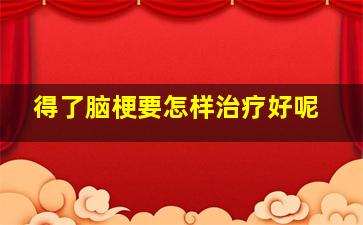 得了脑梗要怎样治疗好呢